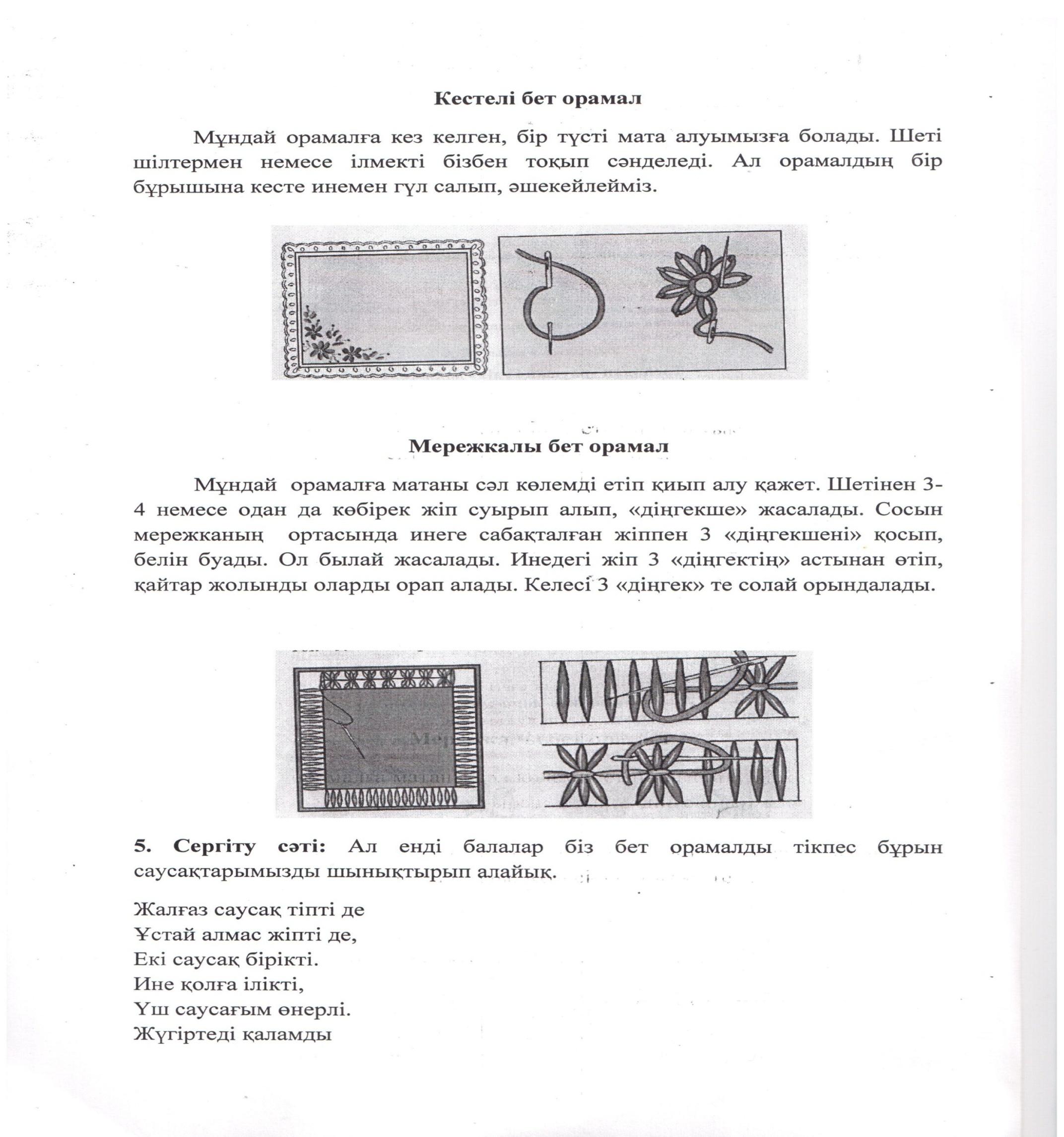 Кестелі бет орамал

Мұндай орамалға кез келген, бір түсті мата алуымызға болады. Шеті шілтермен немесе ілмекті бізбен тоқып сәнделеді. Ал орамалдың бір бұрышына кесте инемен гүл салып, әшекейлейміз.

Мережкалы бет орамал

Мұндай орамалға матаны сәл көлемді етіп қиып алу қажет. Шетінен 3-4 немесе одан да көбірек жіп суырып алып, «діңгекше» жасалады. Сосын мережканың ортасында инеге сабақталған жіппен 3 «діңгекшені» қосып, белін буады. Ол былай жасалады. Инедегі жіп 3 «діңгектің» астынан өтіп, қайтар жолынды оларды орап алады. Келесі 3 «діңгек» те солай орындалады.

5. Сергіту сәті: Ал енді балалар біз бет орамалды тікпес бұрын саусақтарымызды шынықтырып алайық.

Жалғаз саусақ тіпті де
Ұстай алмас жіпті де,
Екі саусақ бірікті.
Ине қолға ілікті,
Үш саусағым өнерлі.
Жүгіртеді қаламды